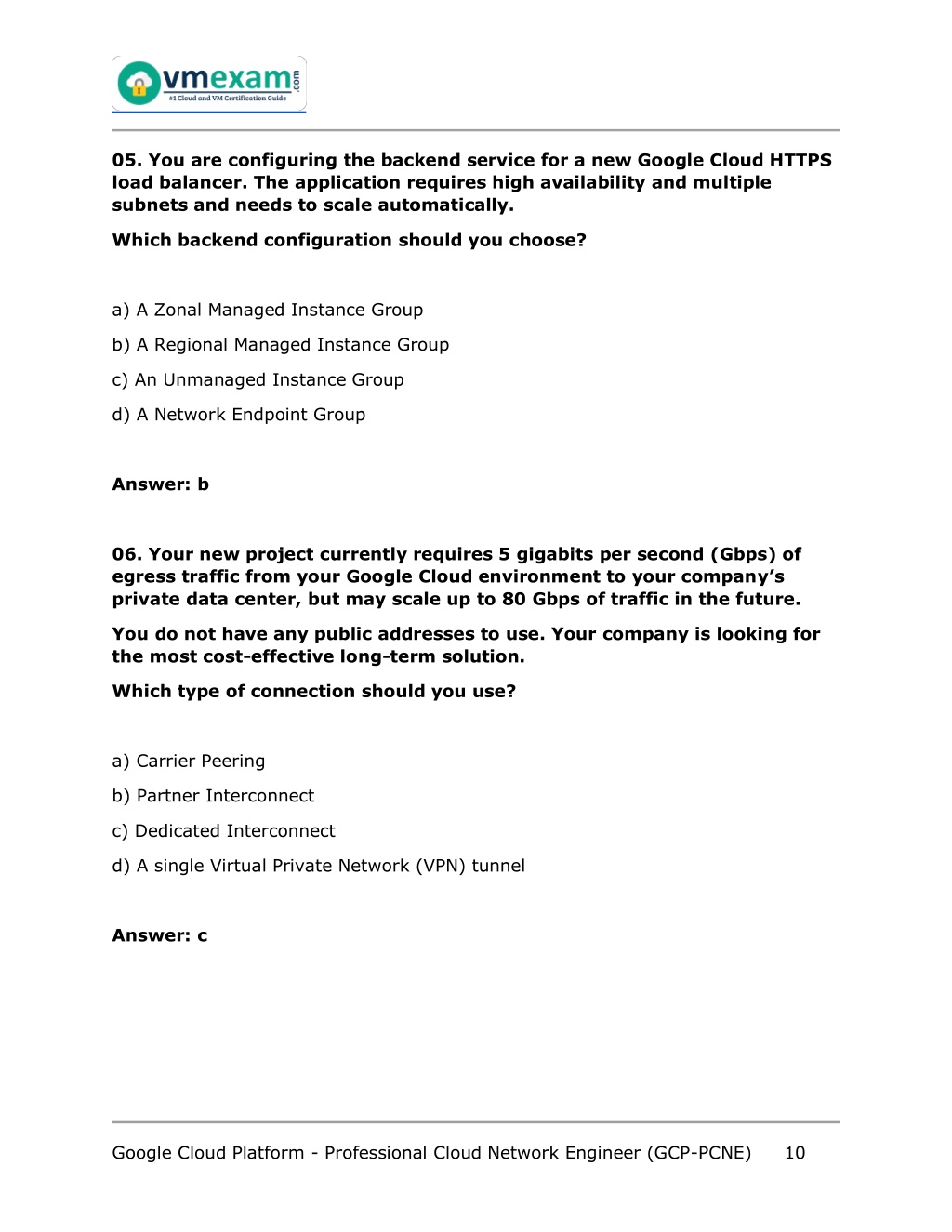 vmexam.com
#1 Cloud and VM Certification Guide

05. You are configuring the backend service for a new Google Cloud HTTPS load balancer. The application requires high availability and multiple subnets and needs to scale automatically.

Which backend configuration should you choose?

a) A Zonal Managed Instance Group

b) A Regional Managed Instance Group

c) An Unmanaged Instance Group

d) A Network Endpoint Group

Answer: b

06. Your new project currently requires 5 gigabits per second (Gbps) of egress traffic from your Google Cloud environment to your company's private data center, but may scale up to 80 Gbps of traffic in the future.

You do not have any public addresses to use. Your company is looking for the most cost-effective long-term solution.

Which type of connection should you use?

a) Carrier Peering

b) Partner Interconnect

c) Dedicated Interconnect

d) A single Virtual Private Network (VPN) tunnel

Answer: c

Google Cloud Platform - Professional Cloud Network Engineer (GCP-PCNE) 10